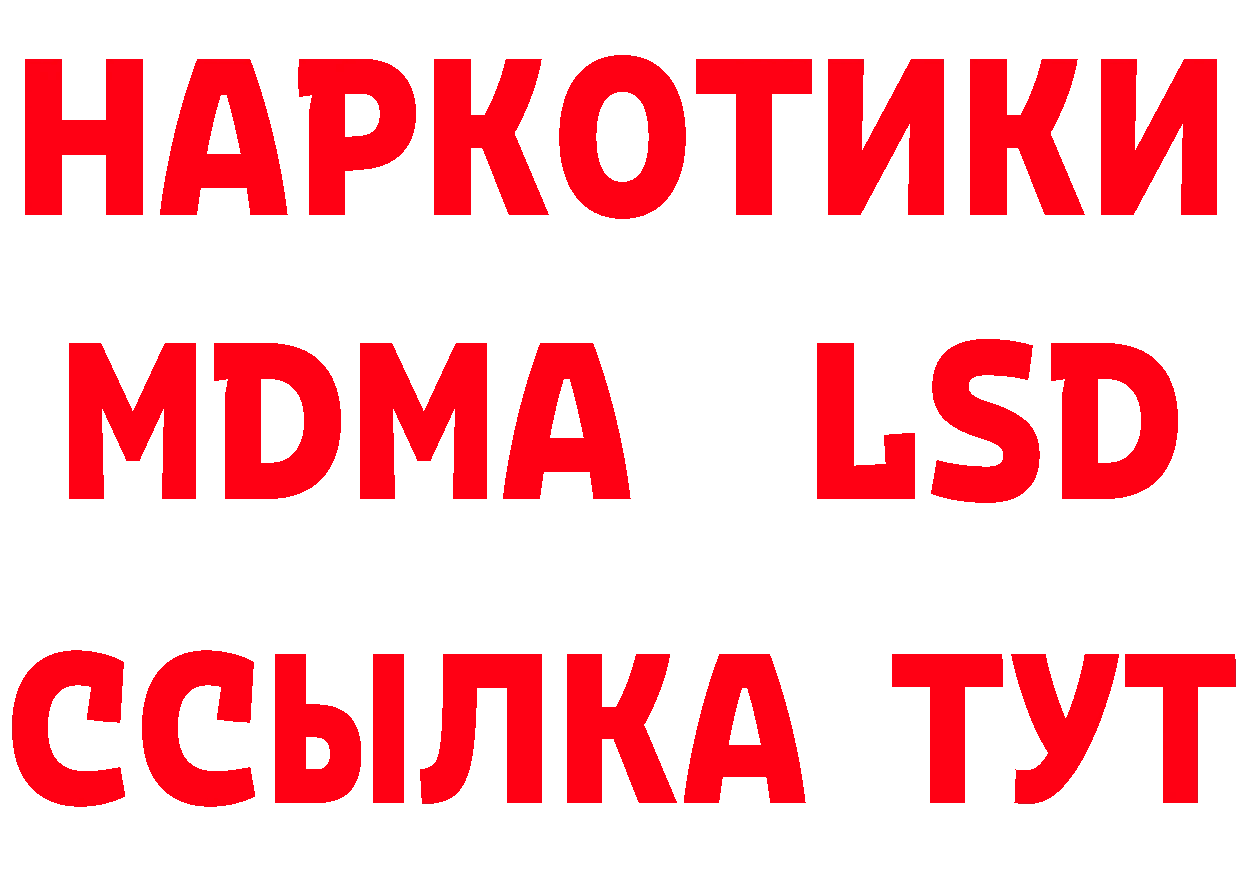 НАРКОТИКИ
MDMA LSD
ССЫЛКА ТУТ